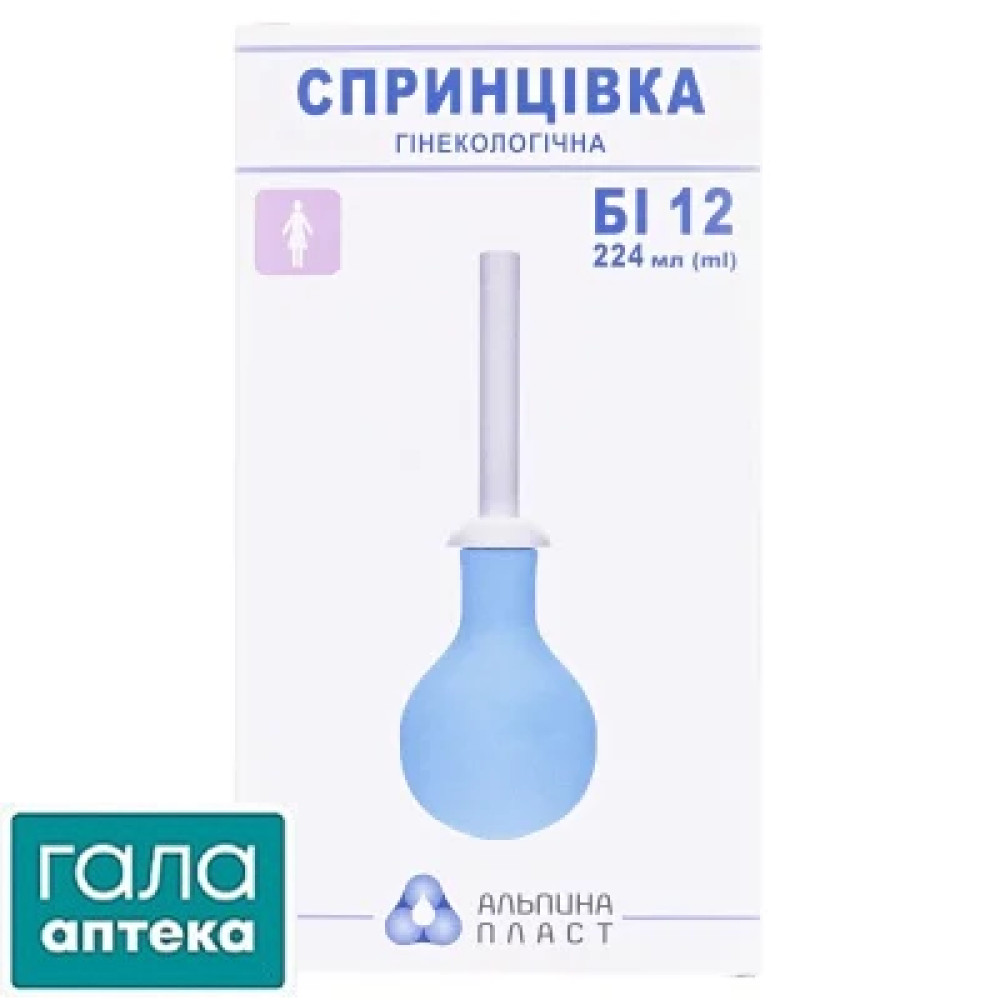 СПРИНЦІВКА
ГІНЕКОЛОГІЧНА

БІ 12
224 мл (ml)

гала
аптека

АЛЬПИНА
ПЛАСТ